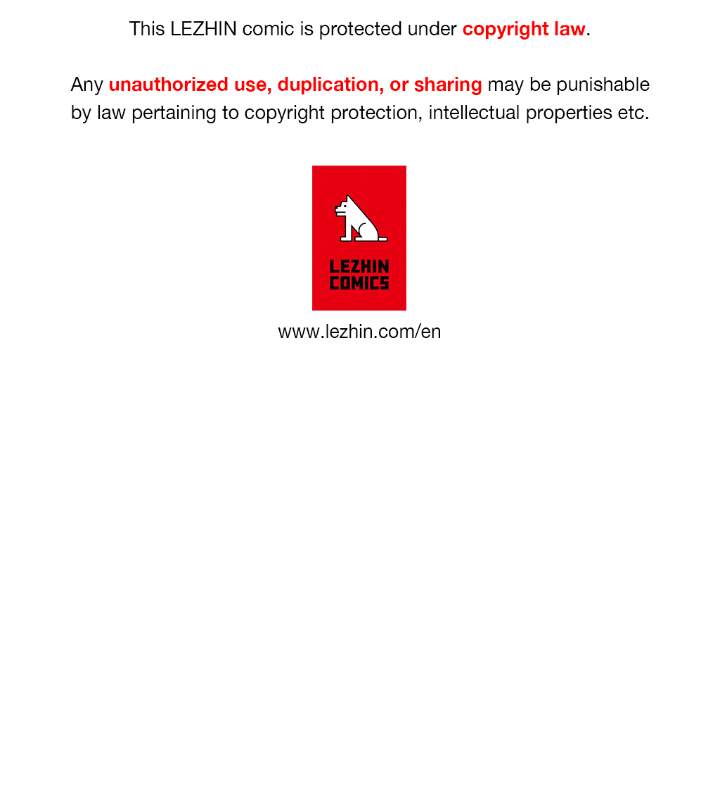 This LEZHIN comic is protected under copyright law.

Any unauthorized use, duplication, or sharing may be punishable by law pertaining to copyright protection, intellectual properties etc.

LEZHIN
COMICS

www.lezhin.com/en